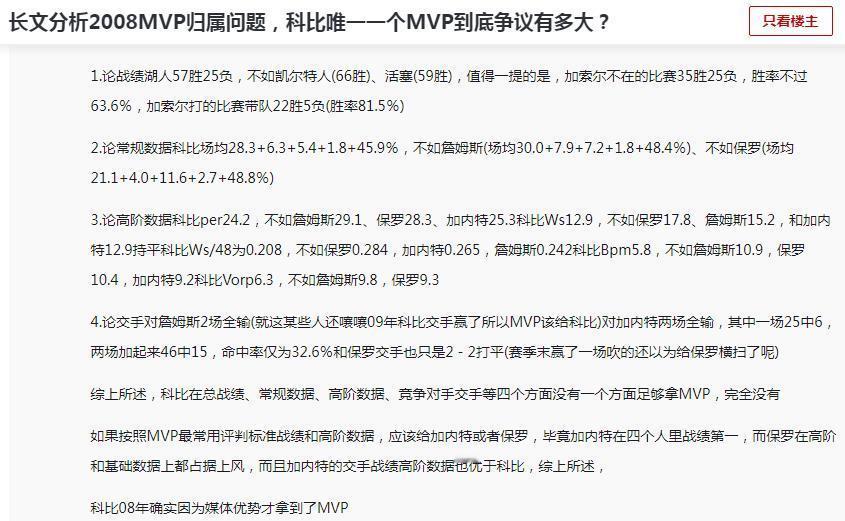 长文分析2008MVP归属问题，科比唯一一个MVP到底争议有多大？

只看楼主

1.论战绩湖人57胜25负，不如凯尔特人(66胜)、活塞(59胜)，值得一提的是，加索尔不在的比赛35胜25负，胜率不过63.6%，加索尔打的比赛带队22胜5负(胜率81.5%)

2.论常规数据科比场均28.3+6.3+5.4+1.8+45.9%，不如詹姆斯(场均30.0+7.9+7.2+1.8+48.4%)、不如保罗(场均21.1+4.0+11.6+2.7+48.8%)

3.论高阶数据科比per24.2，不如詹姆斯29.1、保罗28.3、加内特25.3科比Ws12.9，不如保罗17.8、詹姆斯15.2，和加内特12.9持平科比Ws/48为0.208，不如保罗0.284，加内特0.265，詹姆斯0.242科比Bpm5.8，不如詹姆斯10.9，保罗10.4，加内特9.2科比Vorp6.3，不如詹姆斯9.8，保罗9.3

4.论交手对詹姆斯2场全输(就这某些人还嚷嚷09年科比交手赢了所以MVP该给科比)对加内特两场全输，其中一场25中6，两场加起来46中15，命中率仅为32.6%和保罗交手也只是2 - 2打平(赛季末赢了一场吹的还以为给保罗横扫了呢)

综上所述，科比在总战绩、常规数据、高阶数据、竞争对手交手等四个方面没有一个方面足够拿MVP，完全没有

如果按照MVP最常用评判标准战绩和高阶数据，应该给加内特或者保罗，毕竟加内特在四个人里战绩第一，而保罗在高阶和基础数据上都占据上风，而且加内特的交手战绩高阶数据也优于科比，综上所述，

科比08年确实因为媒体优势才拿到了MVP